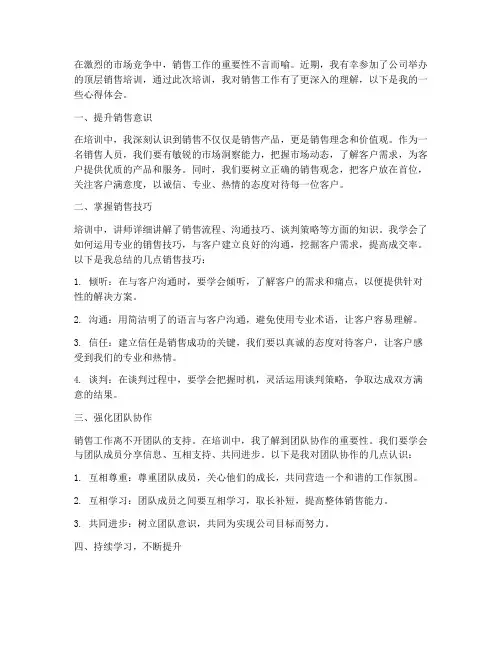 在激烈的市场竞争中，销售工作的重要性不言而喻。近期，我有幸参加了公司举办的顶层销售培训，通过此次培训，我对销售工作有了更深入的理解，以下是我的一些心得体会。

一、提升销售意识

在培训中，我深刻认识到销售不仅仅是销售产品，更是销售理念和价值观。作为一名销售人员，我们要有敏锐的市场洞察能力，把握市场动态，了解客户需求，为客户提供优质的产品和服务。同时，我们要树立正确的销售观念，把客户放在首位，关注客户满意度，以诚信、专业、热情的态度对待每一位客户。

二、掌握销售技巧

培训中，讲师详细讲解了销售流程、沟通技巧、谈判策略等方面的知识。我学会了如何运用专业的销售技巧，与客户建立良好的沟通，挖掘客户需求，提高成交率。以下是我总结的几点销售技巧：

1. 倾听：在与客户沟通时，要学会倾听，了解客户的需求和痛点，以便提供针对性的解决方案。

2. 沟通：用简洁明了的语言与客户沟通，避免使用专业术语，让客户容易理解。

3. 信任：建立信任是销售成功的关键，我们要以真诚的态度对待客户，让客户感受到我们的专业和热情。

4. 谈判：在谈判过程中，要学会把握时机，灵活运用谈判策略，争取达成双方满意的结果。

三、强化团队协作

销售工作离不开团队的支持。在培训中，我了解到团队协作的重要性。我们要学会与团队成员分享信息、互相支持、共同进步。以下是我对团队协作的几点认识：

1. 互相尊重：尊重团队成员，关心他们的成长，共同营造一个和谐的工作氛围。

2. 互相学习：团队成员之间要互相学习，取长补短，提高整体销售能力。

3. 共同进步：树立团队意识，共同为实现公司目标而努力。

四、持续学习，不断提升